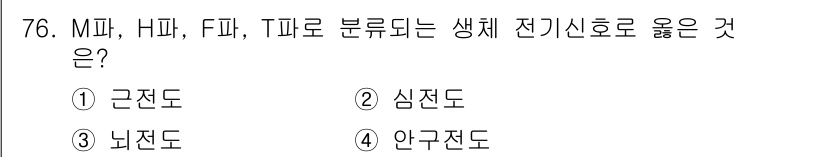 76. M파, H파, F파, T파로 분류되는 생체 전기신호로 옳은 것은?

① 근전도
② 심전도
③ 뇌전도
④ 안구전도